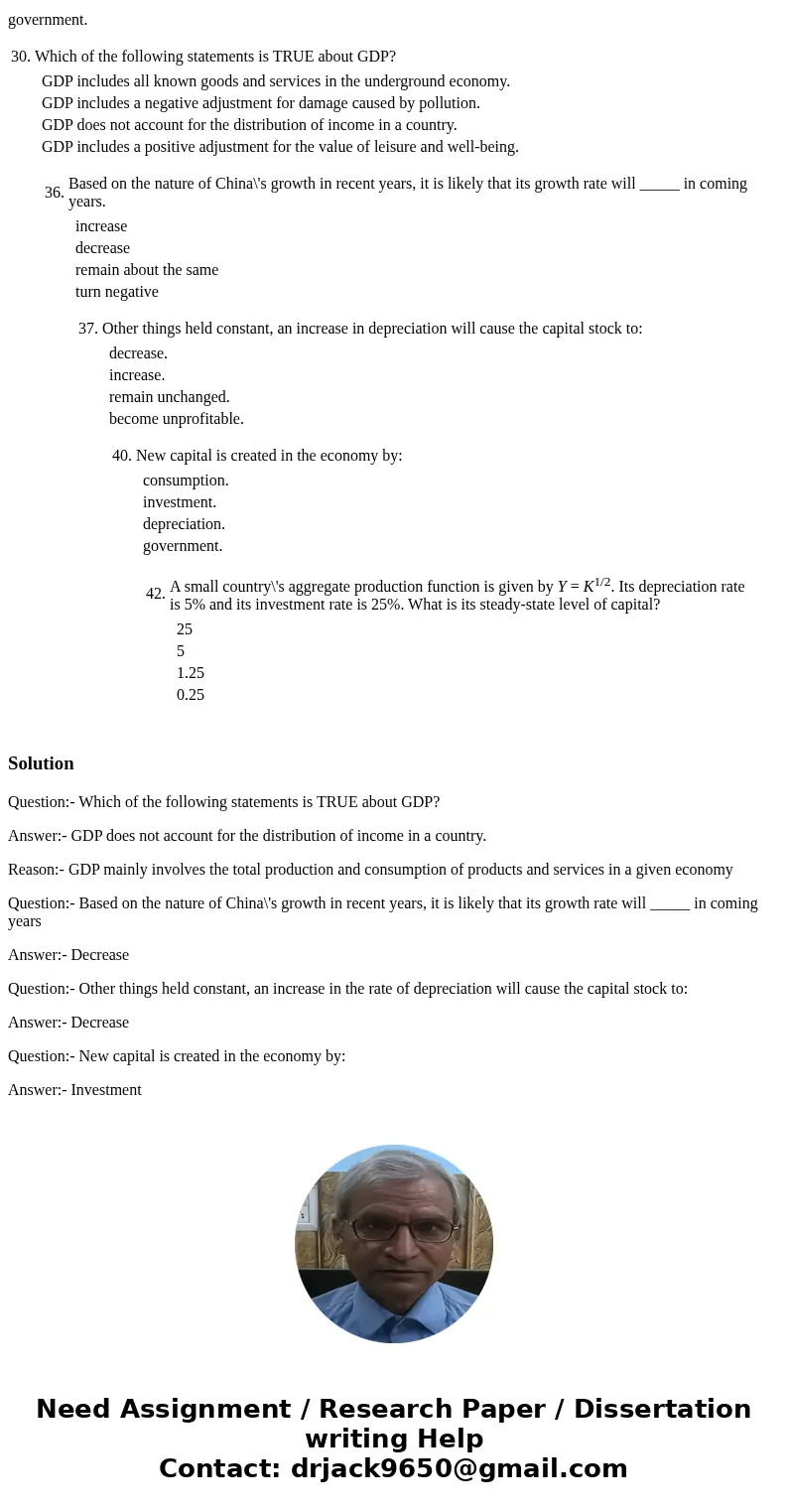 government.

30. Which of the following statements is TRUE about GDP?

GDP includes all known goods and services in the underground economy.
GDP includes a negative adjustment for damage caused by pollution.
GDP does not account for the distribution of income in a country.
GDP includes a positive adjustment for the value of leisure and well-being.

36. Based on the nature of China\'s growth in recent years, it is likely that its growth rate will _____ in coming years.

increase
decrease
remain about the same
turn negative

37. Other things held constant, an increase in depreciation will cause the capital stock to:

decrease.
increase.
remain unchanged.
become unprofitable.

40. New capital is created in the economy by:

consumption.
investment.
depreciation.
government.

42. A small country\'s aggregate production function is given by $Y = K^{1/2}$. Its depreciation rate is 5% and its investment rate is 25%. What is its steady-state level of capital?

25
5
1.25
0.25

Solution

Question:- Which of the following statements is TRUE about GDP?

Answer:- GDP does not account for the distribution of income in a country.

Reason:- GDP mainly involves the total production and consumption of products and services in a given economy

Question:- Based on the nature of China\'s growth in recent years, it is likely that its growth rate will _____ in coming years

Answer:- Decrease

Question:- Other things held constant, an increase in the rate of depreciation will cause the capital stock to:

Answer:- Decrease

Question:- New capital is created in the economy by:

Answer:- Investment

Need Assignment / Research Paper / Dissertation writing Help
Contact: drjack9650@gmail.com